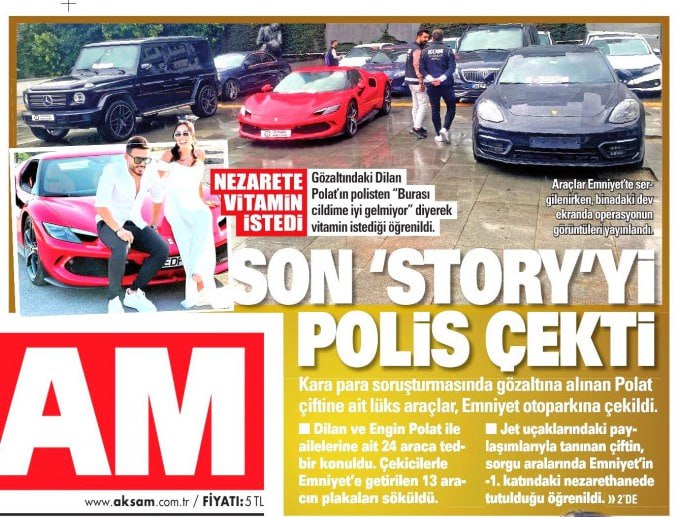 NEZARETE VİTAMİN İSTEDİ

Gözaltındaki Dilan Polat'ın polisten "Burası cildime iyi gelmiyor" diyerek vitamin istediği öğrenildi.

Araçlar Emniyet'te sergilenirken, binadaki dev ekranda operasyonun görüntüleri yayınlandı.

SON 'STORY'Yİ POLİS ÇEKTİ

Kara para soruşturmasında gözaltına alınan Polat çiftine ait lüks araçlar, Emniyet otoparkına çekildi.

■ Dilan ve Engin Polat ile ailelerine ait 24 araca tedbir konuldu. Çekicilerle Emniyet'e getirilen 13 aracın plakaları söküldü.

■ Jet uçaklarındaki paylaşımlarıyla tanınan çiftin, sorgu aralarında Emniyet'in -1. katındaki nezarethanede tutulduğu öğrenildi. » 2'DE

AM

www.aksam.com.tr / FİYATI: 5 TL